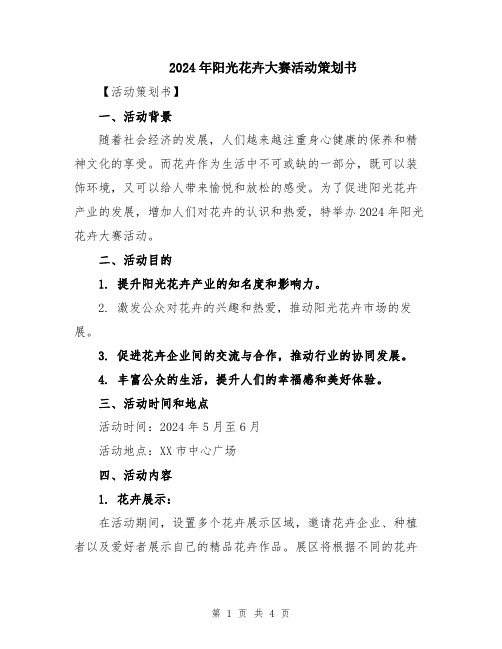 2024年阳光花卉大赛活动策划书

【活动策划书】

一、活动背景

随着社会经济的发展，人们越来越注重身心健康的保养和精神文化的享受。而花卉作为生活中不可或缺的一部分，既可以装饰环境，又可以给人带来愉悦和放松的感受。为了促进阳光花卉产业的发展，增加人们对花卉的认识和热爱，特举办2024年阳光花卉大赛活动。

二、活动目的

1. 提升阳光花卉产业的知名度和影响力。

2. 激发公众对花卉的兴趣和热爱，推动阳光花卉市场的发展。

3. 促进花卉企业间的交流与合作，推动行业的协同发展。

4. 丰富公众的生活，提升人们的幸福感和美好体验。

三、活动时间和地点

活动时间：2024年5月至6月

活动地点：XX市中心广场

四、活动内容

1. 花卉展示：

在活动期间，设置多个花卉展示区域，邀请花卉企业、种植者以及爱好者展示自己的精品花卉作品。展区将根据不同的花卉

第 1 页 共 4 页